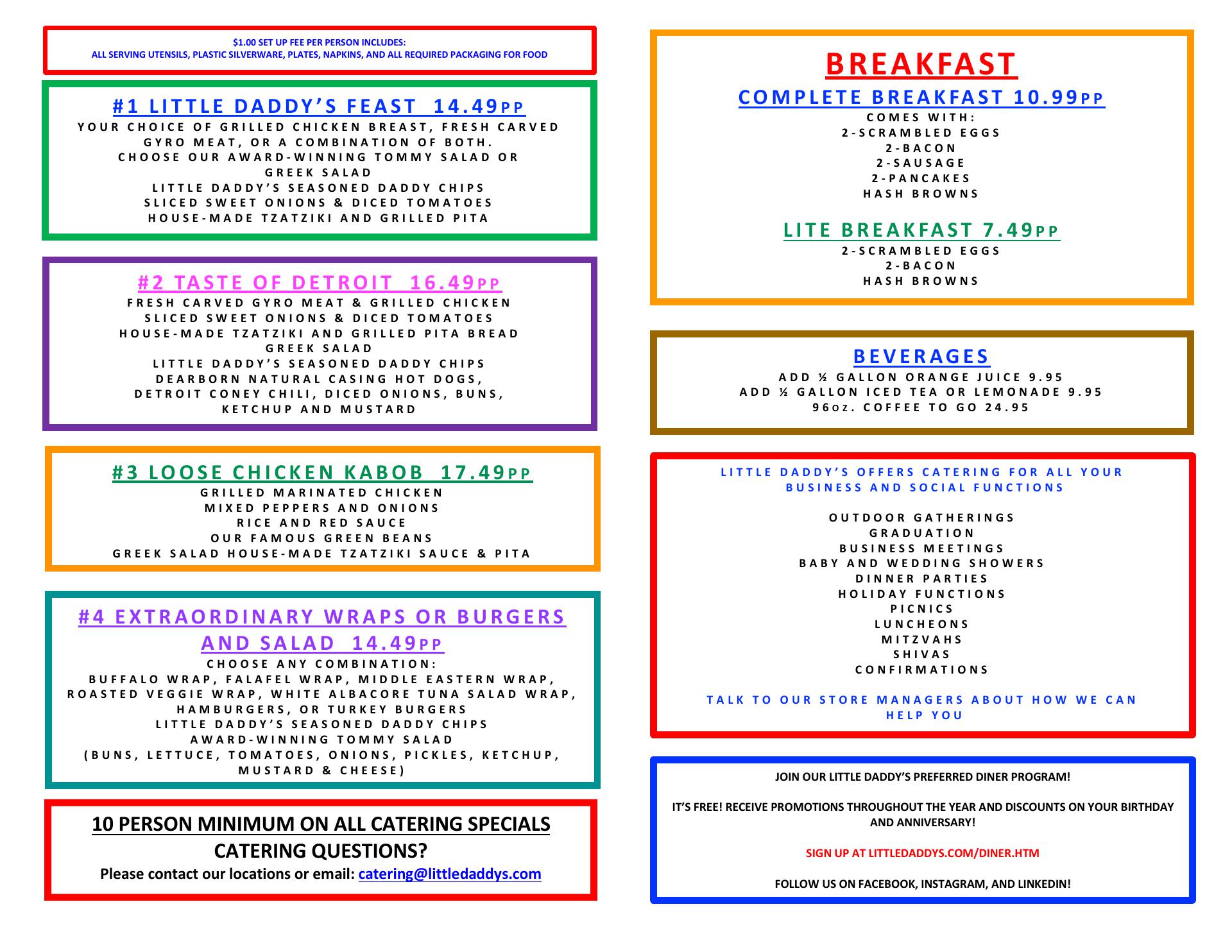 $1.00 SET UP FEE PER PERSON INCLUDES:
ALL SERVING UTENSILS, PLASTIC SILVERWARE, PLATES, NAPKINS, AND ALL REQUIRED PACKAGING FOR FOOD

#1 LITTLE DADDY'S FEAST 14.49PP
YOUR CHOICE OF GRILLED CHICKEN BREAST, FRESH CARVED GYRO MEAT, OR A COMBINATION OF BOTH.
CHOOSE OUR AWARD-WINNING TOMMY SALAD OR GREEK SALAD
LITTLE DADDY'S SEASONED DADDY CHIPS
SLICED SWEET ONIONS & DICED TOMATOES
HOUSE-MADE TZATZIKI AND GRILLED PITA

#2 TASTE OF DETROIT 16.49PP
FRESH CARVED GYRO MEAT & GRILLED CHICKEN
SLICED SWEET ONIONS & DICED TOMATOES
HOUSE-MADE TZATZIKI AND GRILLED PITA BREAD
GREEK SALAD
LITTLE DADDY'S SEASONED DADDY CHIPS
DEARBORN NATURAL CASING HOT DOGS,
DETROIT CONEY CHILI, DICED ONIONS, BUNS,
KETCHUP AND MUSTARD

#3 LOOSE CHICKEN KABOB 17.49PP
GRILLED MARINATED CHICKEN
MIXED PEPPERS AND ONIONS
RICE AND RED SAUCE
OUR FAMOUS GREEN BEANS
GREEK SALAD HOUSE-MADE TZATZIKI SAUCE & PITA

#4 EXTRAORDINARY WRAPS OR BURGERS AND SALAD 14.49PP
CHOOSE ANY COMBINATION:
BUFFALO WRAP, FALAFEL WRAP, MIDDLE EASTERN WRAP, ROASTED VEGGIE WRAP, WHITE ALBACORE TUNA SALAD WRAP, HAMBURGERS, OR TURKEY BURGERS
LITTLE DADDY'S SEASONED DADDY CHIPS
AWARD-WINNING TOMMY SALAD
(BUNS, LETTUCE, TOMATOES, ONIONS, PICKLES, KETCHUP, MUSTARD & CHEESE)

10 PERSON MINIMUM ON ALL CATERING SPECIALS
CATERING QUESTIONS?
Please contact our locations or email: catering@littledaddys.com

BREAKFAST
COMPLETE BREAKFAST 10.99PP
COMES WITH:
2-SCRAMBLED EGGS
2-BACON
2-SAUSAGE
2-PANCAKES
HASH BROWNS

LITE BREAKFAST 7.49PP
2-SCRAMBLED EGGS
2-BACON
HASH BROWNS

BEVERAGES
ADD ½ GALLON ORANGE JUICE 9.95
ADD ½ GALLON ICED TEA OR LEMONADE 9.95
96OZ. COFFEE TO GO 24.95

LITTLE DADDY'S OFFERS CATERING FOR ALL YOUR BUSINESS AND SOCIAL FUNCTIONS

OUTDOOR GATHERINGS
GRADUATION
BUSINESS MEETINGS
BABY AND WEDDING SHOWERS
DINNER PARTIES
HOLIDAY FUNCTIONS
PICNICS
LUNCHEONS
MITZVAHS
SHIVAS
CONFIRMATIONS

TALK TO OUR STORE MANAGERS ABOUT HOW WE CAN HELP YOU

JOIN OUR LITTLE DADDY'S PREFERRED DINER PROGRAM!

IT'S FREE! RECEIVE PROMOTIONS THROUGHOUT THE YEAR AND DISCOUNTS ON YOUR BIRTHDAY AND ANNIVERSARY!

SIGN UP AT LITTLEDADDYS.COM/DINER.HTM

FOLLOW US ON FACEBOOK, INSTAGRAM, AND LINKEDIN!